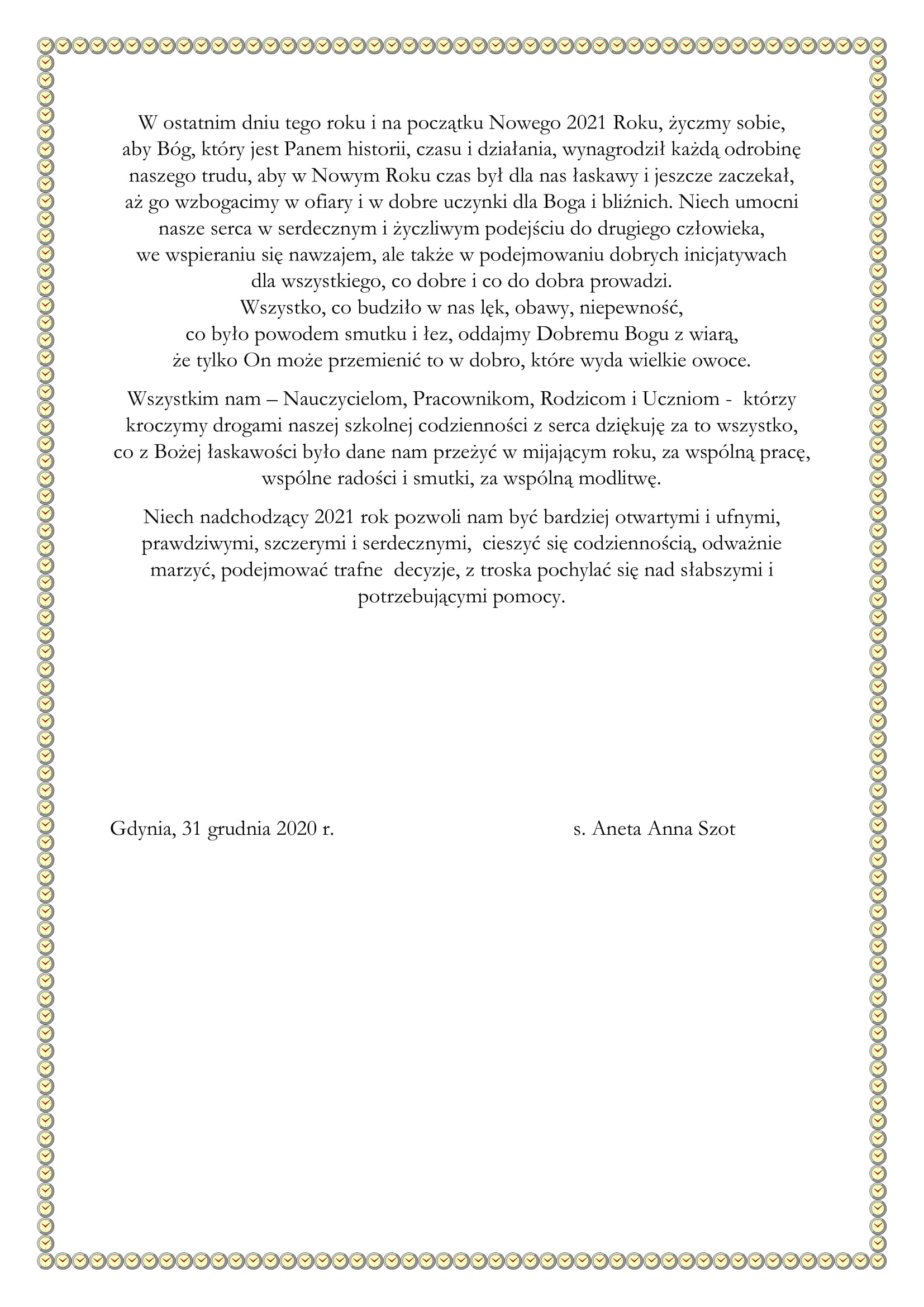 W ostatnim dniu tego roku i na początku Nowego 2021 Roku, życzmy sobie, aby Bóg, który jest Panem historii, czasu i działania, wynagrodził każdą odrobinę naszego trudu, aby w Nowym Roku czas był dla nas łaskawy i jeszcze zaczekał, aż go wzbogacimy w ofiary i w dobre uczynki dla Boga i bliźnich. Niech umocni nasze serca w serdecznym i życzliwym podejściu do drugiego człowieka, we wspieraniu się nawzajem, ale także w podejmowaniu dobrych inicjatywach dla wszystkiego, co dobre i co do dobra prowadzi.
Wszystko, co budziło w nas lęk, obawy, niepewność, co było powodem smutku i łez, oddajmy Dobremu Bogu z wiarą, że tylko On może przemienić to w dobro, które wyda wielkie owoce.

Wszystkim nam – Nauczycielom, Pracownikom, Rodzicom i Uczniom - którzy kroczymy drogami naszej szkolnej codzienności z serca dziękuję za to wszystko, co z Bożej łaskawości było dane nam przeżyć w mijającym roku, za wspólną pracę, wspólne radości i smutki, za wspólną modlitwę.

Niech nadchodzący 2021 rok pozwoli nam być bardziej otwartymi i ufnymi, prawdziwymi, szczerymi i serdecznymi, cieszyć się codziennością, odważnie marzyć, podejmować trafne decyzje, z troska pochylać się nad słabszymi i potrzebującymi pomocy.

Gdynia, 31 grudnia 2020 r.

s. Aneta Anna Szot